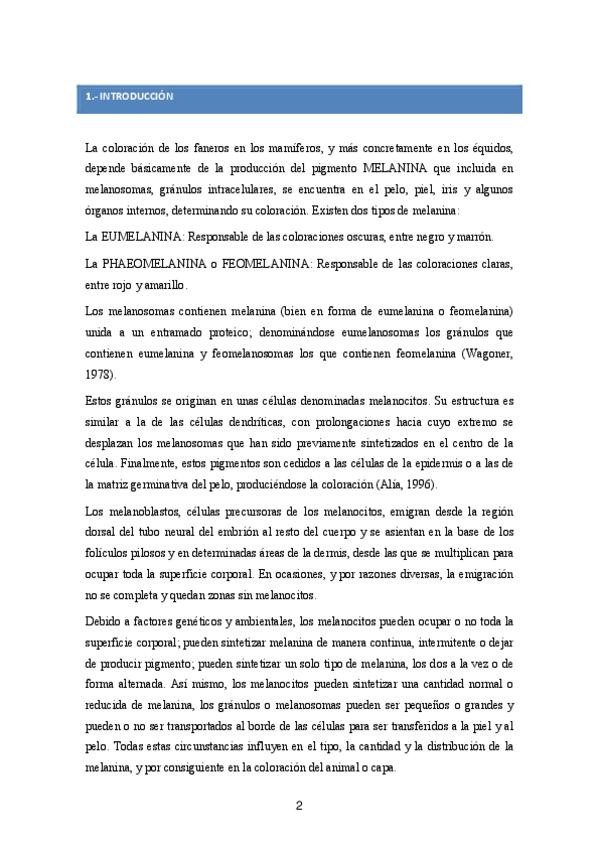 1.- INTRODUCCIÓN

La coloración de los faneros en los mamíferos, y más concretamente en los équidos, depende básicamente de la producción del pigmento MELANINA que incluida en melanosomas, gránulos intracelulares, se encuentra en el pelo, piel, iris y algunos órganos internos, determinando su coloración. Existen dos tipos de melanina:

La EUMELANINA: Responsable de las coloraciones oscuras, entre negro y marrón.

La PHAEOMELANINA o FEOMELANINA: Responsable de las coloraciones claras, entre rojo y amarillo.

Los melanosomas contienen melanina (bien en forma de eumelanina o feomelanina) unida a un entramado proteico; denominándose eumelanosomas los gránulos que contienen eumelanina y feomelanosomas los que contienen feomelanina (Wagoner, 1978).

Estos gránulos se originan en unas células denominadas melanocitos. Su estructura es similar a la de las células dendríticas, con prolongaciones hacia cuyo extremo se desplazan los melanosomas que han sido previamente sintetizados en el centro de la célula. Finalmente, estos pigmentos son cedidos a las células de la epidermis o a las de la matriz germinativa del pelo, produciéndose la coloración (Alia, 1996).

Los melanoblastos, células precursoras de los melanocitos, emigran desde la región dorsal del tubo neural del embrión al resto del cuerpo y se asientan en la base de los folículos pilosos y en determinadas áreas de la dermis, desde las que se multiplican para ocupar toda la superficie corporal. En ocasiones, y por razones diversas, la emigración no se completa y quedan zonas sin melanocitos.

Debido a factores genéticos y ambientales, los melanocitos pueden ocupar o no toda la superficie corporal; pueden sintetizar melanina de manera continua, intermitente o dejar de producir pigmento; pueden sintetizar un solo tipo de melanina, los dos a la vez o de forma alternada. Así mismo, los melanocitos pueden sintetizar una cantidad normal o reducida de melanina, los gránulos o melanosomas pueden ser pequeños o grandes y pueden o no ser transportados al borde de las células para ser transferidos a la piel y al pelo. Todas estas circunstancias influyen en el tipo, la cantidad y la distribución de la melanina, y por consiguiente en la coloración del animal o capa.

2